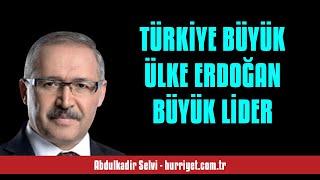 TÜRKİYE BÜYÜK ÜLKE ERDOĞAN BÜYÜK LİDER

Abdulkadir Selvi - hurriyet.com.tr